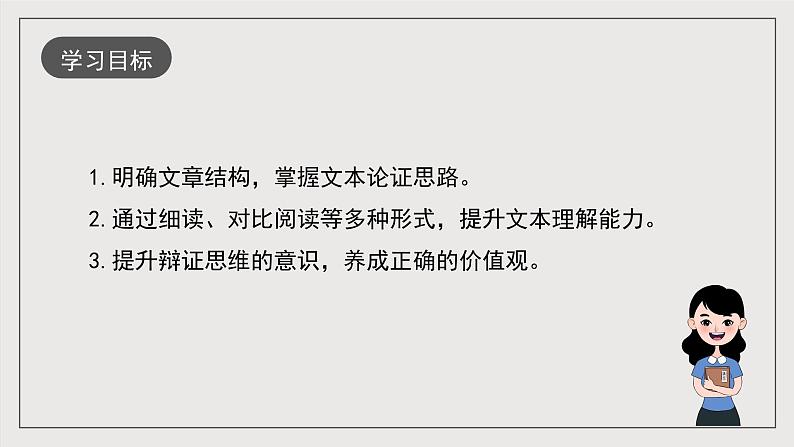 学习目标

1. 明确文章结构，掌握文本论证思路。

2. 通过细读、对比阅读等多种形式，提升文本理解能力。

3. 提升辩证思维的意识，养成正确的价值观。